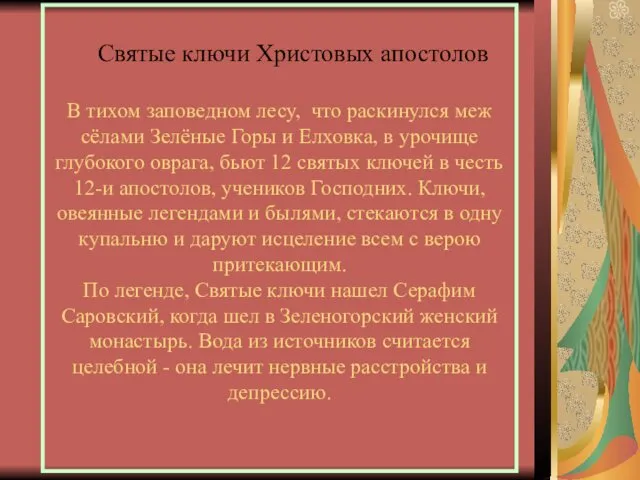 Святые ключи Христовых апостолов

В тихом заповедном лесу, что раскинулся меж сёлами Зелёные Горы и Елховка, в урочище глубокого оврага, бьют 12 святых ключей в честь 12-и апостолов, учеников Господних. Ключи, овеянные легендами и былями, стекаются в одну купальню и даруют исцеление всем с верою притекающим.
По легенде, Святые ключи нашел Серафим Саровский, когда шел в Зеленогорский женский монастырь. Вода из источников считается целебной - она лечит нервные расстройства и депрессию.